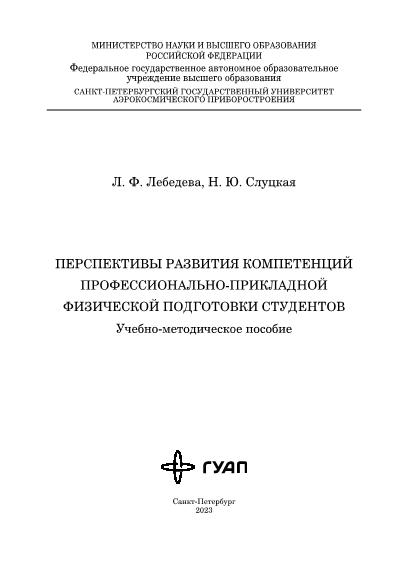 МИНИСТЕРСТВО НАУКИ И ВЫСШЕГО ОБРАЗОВАНИЯ
РОССИЙСКОЙ ФЕДЕРАЦИИ
Федеральное государственное автономное образовательное учреждение высшего образования
САНКТ-ПЕТЕРБУРГСКИЙ ГОСУДАРСТВЕННЫЙ УНИВЕРСИТЕТ
АЭРОКОСМИЧЕСКОГО ПРИБОРОСТРОЕНИЯ

Л. Ф. Лебедева, Н. Ю. Слуцкая

ПЕРСПЕКТИВЫ РАЗВИТИЯ КОМПЕТЕНЦИЙ
ПРОФЕССИОНАЛЬНО-ПРИКЛАДНОЙ
ФИЗИЧЕСКОЙ ПОДГОТОВКИ СТУДЕНТОВ
Учебно-методическое пособие

ГУАП

Санкт-Петербург
2023